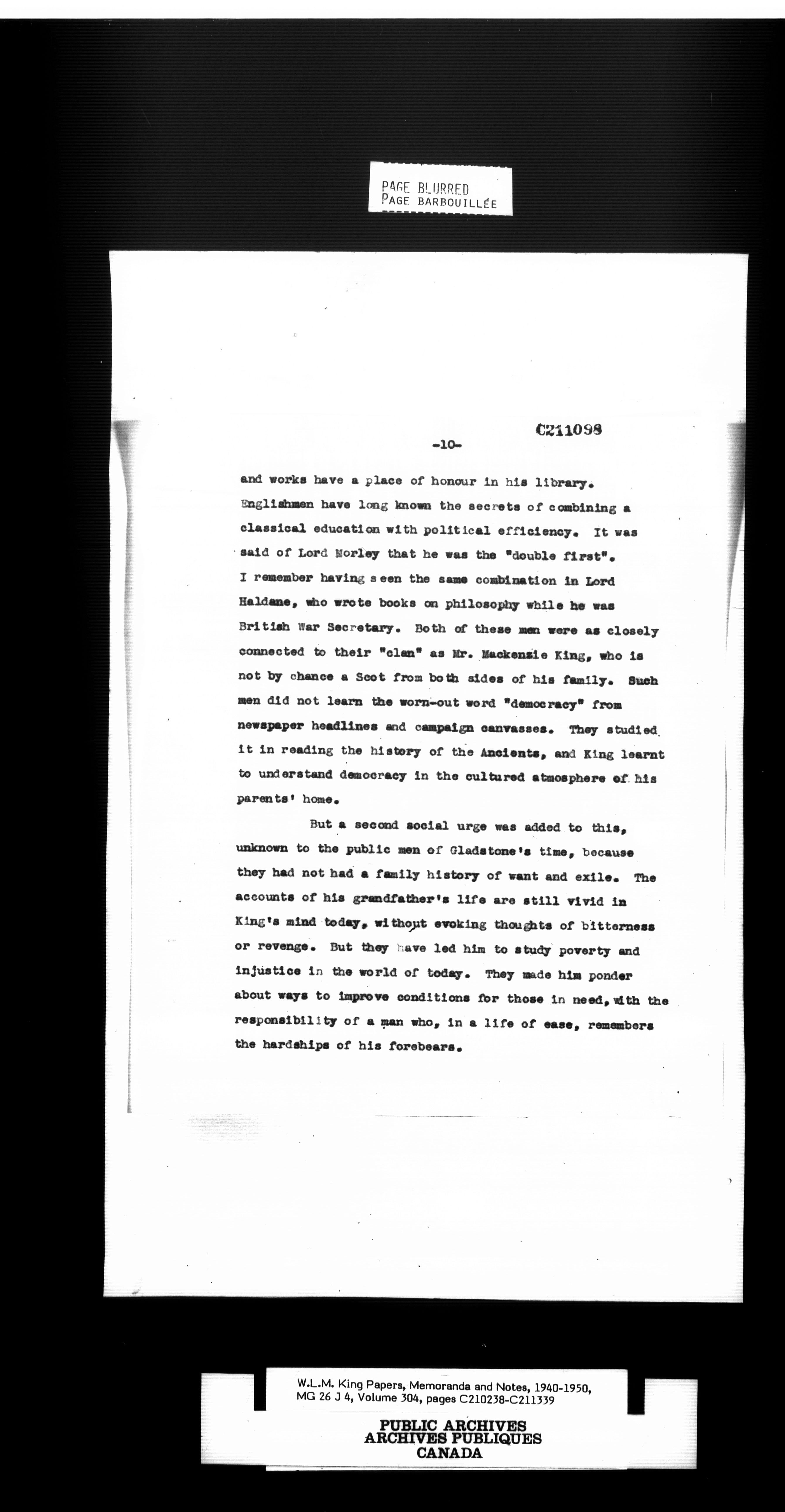 PAGE BLURRED
PAGE BARBOUILLÉE

C211098

-10-

and works have a place of honour in his library. Englishmen have long known the secrets of combining a classical education with political efficiency. It was said of Lord Morley that he was the "double first". I remember having seen the same combination in Lord Haldane, who wrote books on philosophy while he was British War Secretary. Both of these men were as closely connected to their "clan" as Mr. Mackenzie King, who is not by chance a Scot from both sides of his family. Such men did not learn the worn-out word "democracy" from newspaper headlines and campaign canvasses. They studied it in reading the history of the Ancients, and King learnt to understand democracy in the cultured atmosphere of his parents' home.

But a second social urge was added to this, unknown to the public men of Gladstone's time, because they had not had a family history of want and exile. The accounts of his grandfather's life are still vivid in King's mind today, without evoking thoughts of bitterness or revenge. But they have led him to study poverty and injustice in the world of today. They made him ponder about ways to improve conditions for those in need, with the responsibility of a man who, in a life of ease, remembers the hardships of his forebears.

W.L.M. King Papers, Memoranda and Notes, 1940-1950, MG 26 J 4, Volume 304, pages C210238-C211339

PUBLIC ARCHIVES
ARCHIVES PUBLIQUES
CANADA